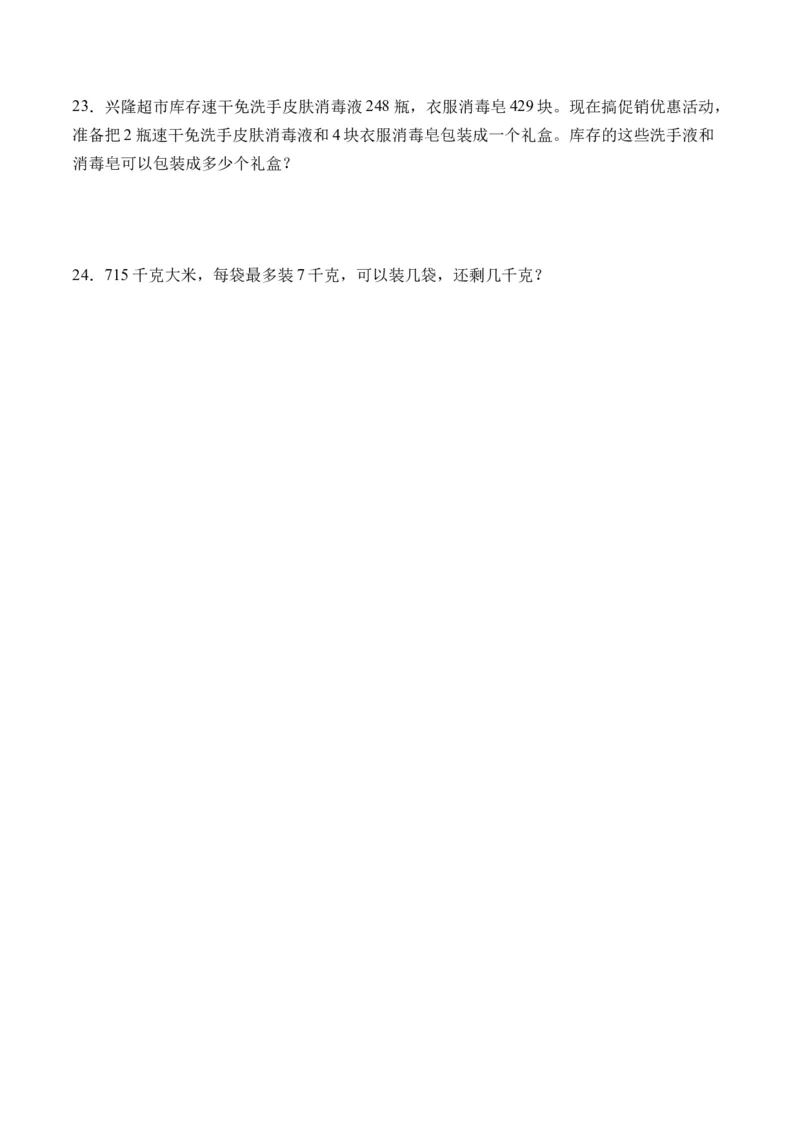 23．兴隆超市库存速干免洗手皮肤消毒液 248 瓶，衣服消毒皂 429 块。现在搞促销优惠活动，准备把 2 瓶速干免洗手皮肤消毒液和 4 块衣服消毒皂包装成一个礼盒。库存的这些洗手液和消毒皂可以包装成多少个礼盒？

24．715 千克大米，每袋最多装 7 千克，可以装几袋，还剩几千克？